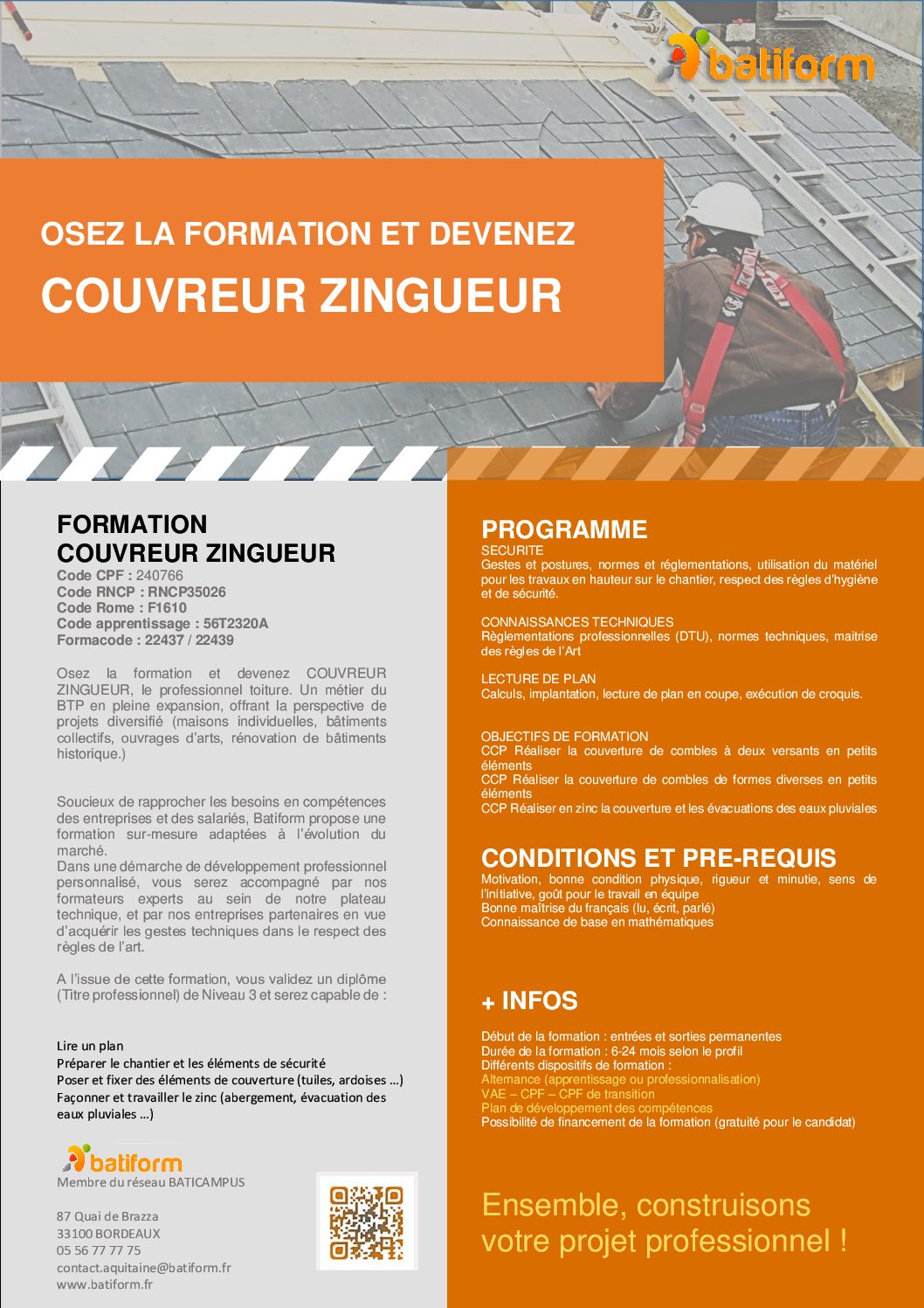 batiform

OSEZ LA FORMATION ET DEVENEZ

COUVREUR ZINGUEUR

FORMATION
COUVREUR ZINGUEUR
Code CPF : 240766
Code RNCP : RNCP35026
Code Rome : F1610
Code apprentissage : 56T2320A
Formacode : 22437 / 22439

Osez la formation et devenez COUVREUR ZINGUEUR, le professionnel toiture. Un métier du BTP en pleine expansion, offrant la perspective de projets diversifié (maisons individuelles, bâtiments collectifs, ouvrages d'arts, rénovation de bâtiments historique.)

Soucieux de rapprocher les besoins en compétences des entreprises et des salariés, Batiform propose une formation sur-mesure adaptées à l'évolution du marché.
Dans une démarche de développement professionnel personnalisé, vous serez accompagné par nos formateurs experts au sein de notre plateau technique, et par nos entreprises partenaires en vue d'acquérir les gestes techniques dans le respect des règles de l'art.

A l'issue de cette formation, vous validez un diplôme (Titre professionnel) de Niveau 3 et serez capable de :

Lire un plan
Préparer le chantier et les éléments de sécurité
Poser et fixer des éléments de couverture (tuiles, ardoises …)
Façonner et travailler le zinc (abergement, évacuation des eaux pluviales …)

batiform
Membre du réseau BATICAMPUS

87 Quai de Brazza
33100 BORDEAUX
05 56 77 77 75
contact.aquitaine@batiform.fr
www.batiform.fr

PROGRAMME
SECURITE
Gestes et postures, normes et réglementations, utilisation du matériel pour les travaux en hauteur sur le chantier, respect des règles d'hygiène et de sécurité.

CONNAISSANCES TECHNIQUES
Règlementations professionnelles (DTU), normes techniques, maitrise des règles de l'Art

LECTURE DE PLAN
Calculs, implantation, lecture de plan en coupe, exécution de croquis.

OBJECTIFS DE FORMATION
CCP Réaliser la couverture de combles à deux versants en petits éléments
CCP Réaliser la couverture de combles de formes diverses en petits éléments
CCP Réaliser en zinc la couverture et les évacuations des eaux pluviales

CONDITIONS ET PRE-REQUIS
Motivation, bonne condition physique, rigueur et minutie, sens de l'initiative, goût pour le travail en équipe
Bonne maîtrise du français (lu, écrit, parlé)
Connaissance de base en mathématiques

+ INFOS
Début de la formation : entrées et sorties permanentes
Durée de la formation : 6-24 mois selon le profil
Différents dispositifs de formation :
Alternance (apprentissage ou professionnalisation)
VAE – CPF – CPF de transition
Plan de développement des compétences
Possibilité de financement de la formation (gratuité pour le candidat)

Ensemble, construisons votre projet professionnel !